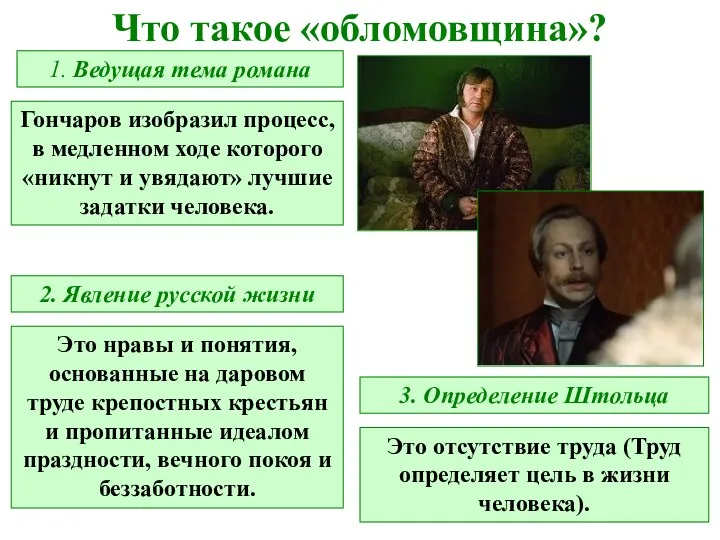 Что такое «обломовщина»?

1. Ведущая тема романа

Гончаров изобразил процесс, в медленном ходе которого «никнут и увядают» лучшие задатки человека.

2. Явление русской жизни

Это нравы и понятия, основанные на даровом труде крепостных крестьян и пропитанные идеалом праздности, вечного покоя и беззаботности.

3. Определение Штольца

Это отсутствие труда (Труд определяет цель в жизни человека).